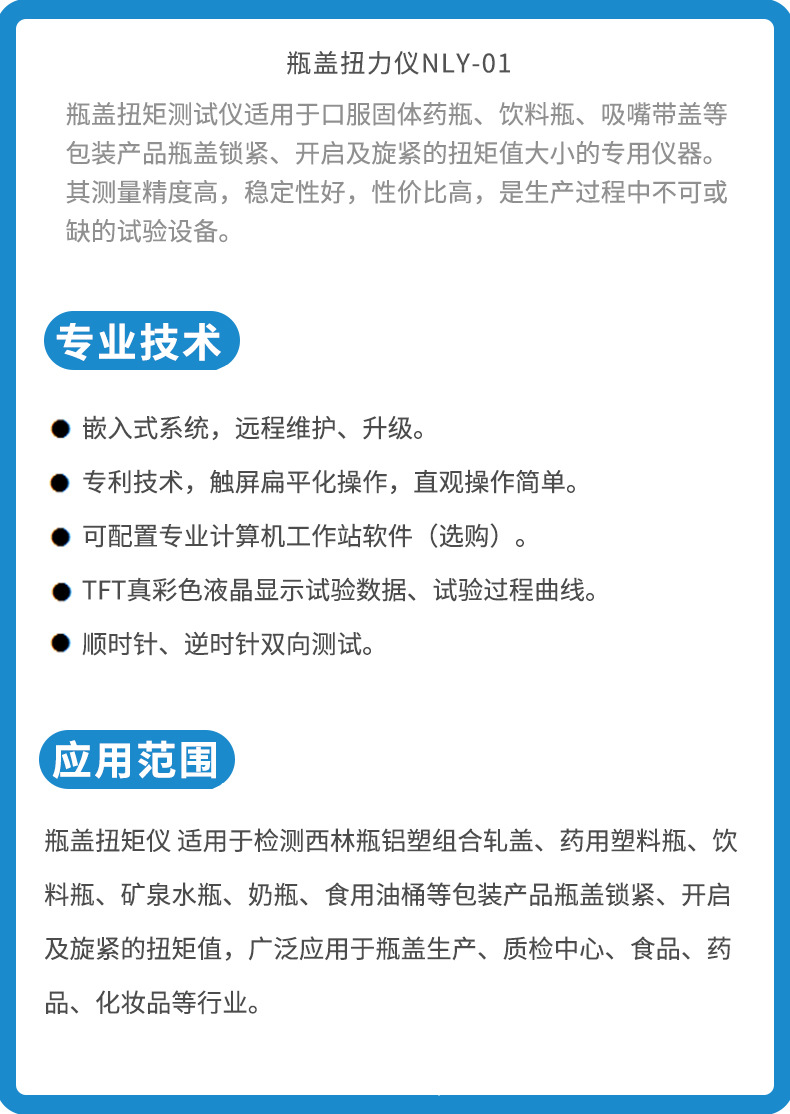 瓶盖扭力仪NLY-01

瓶盖扭矩测试仪适用于口服固体药瓶、饮料瓶、吸嘴带盖等包装产品瓶盖锁紧、开启及旋紧的扭矩值大小的专用仪器。其测量精度高，稳定性好，性价比高，是生产过程中不可或缺的试验设备。

专业技术

● 嵌入式系统，远程维护、升级。

● 专利技术，触屏扁平化操作，直观操作简单。

● 可配置专业计算机工作站软件（选购）。

● TFT真彩色液晶显示试验数据、试验过程曲线。

● 顺时针、逆时针双向测试。

应用范围

瓶盖扭矩仪 适用于检测西林瓶铝塑组合轧盖、药用塑料瓶、饮料瓶、矿泉水瓶、奶瓶、食用油桶等包装产品瓶盖锁紧、开启及旋紧的扭矩值，广泛应用于瓶盖生产、质检中心、食品、药品、化妆品等行业。